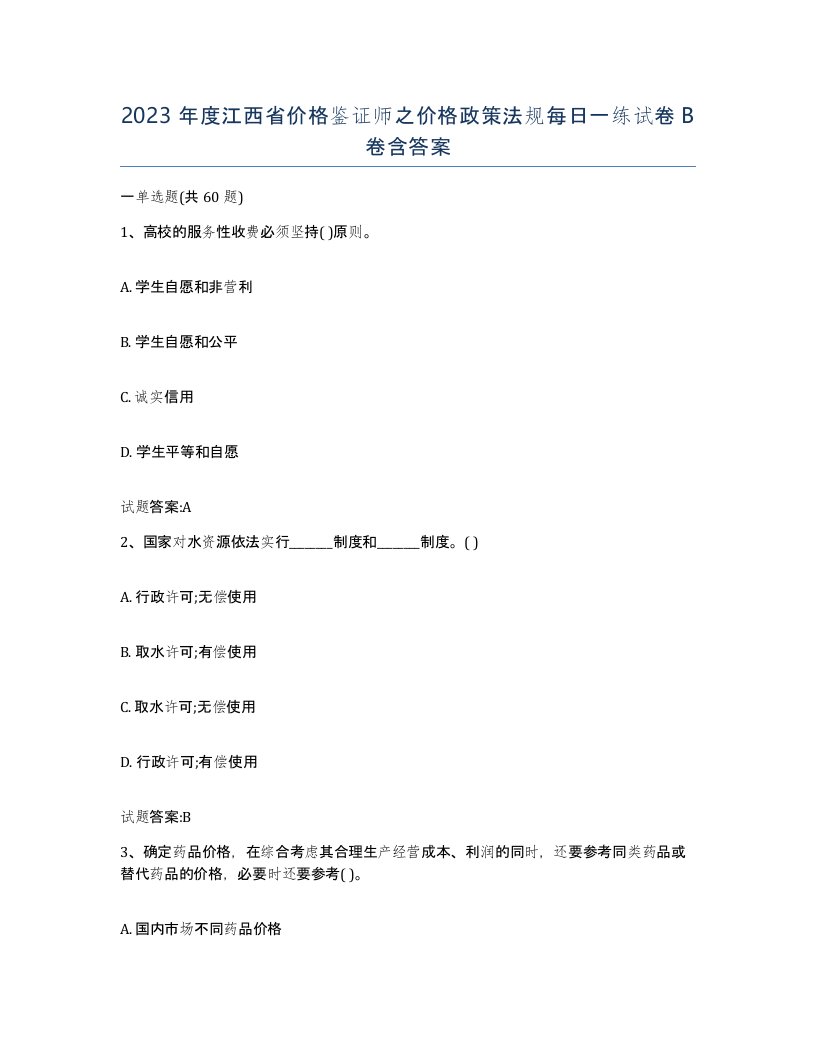 2023 年度江西省价格鉴证师之价格政策法规每日一练试卷 B 卷含答案

一单选题(共 60 题)

1、高校的服务性收费必须坚持( )原则。

A. 学生自愿和非营利

B. 学生自愿和公平

C. 诚实信用

D. 学生平等和自愿

试题答案:A

2、国家对水资源依法实行______制度和______制度。( )

A. 行政许可;无偿使用

B. 取水许可;有偿使用

C. 取水许可;无偿使用

D. 行政许可;有偿使用

试题答案:B

3、确定药品价格，在综合考虑其合理生产经营成本、利润的同时，还要参考同类药品或替代药品的价格，必要时还要参考( )。

A. 国内市场不同药品价格